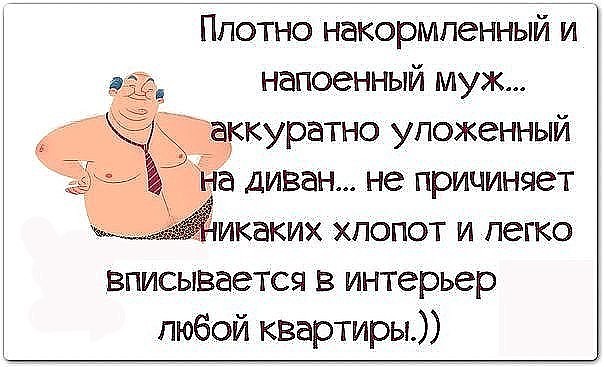 Плотно накормленный и напоенный муж... аккуратно уложенный на диван... не причиняет никаких хлопот и легко вписывается в интерьер любой квартиры.))